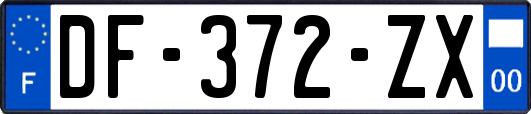 F

DF-372-ZX

00